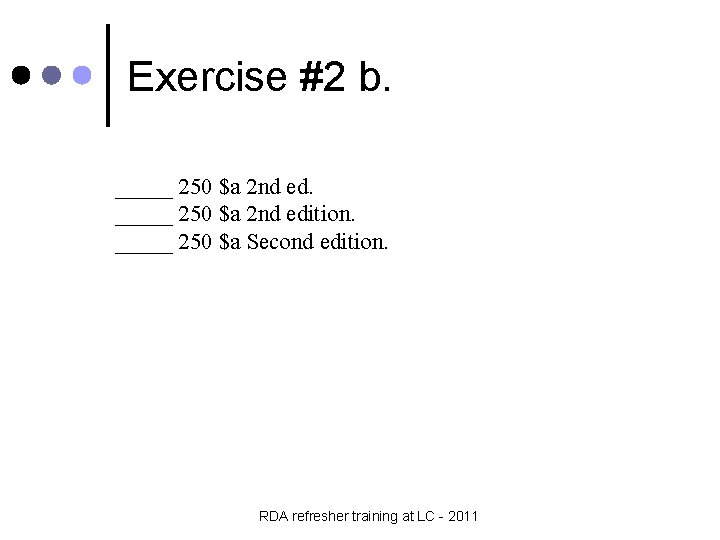 Exercise #2 b.

_____ 250 \$a 2nd ed.
_____ 250 \$a 2nd edition.
_____ 250 \$a Second edition.

RDA refresher training at LC - 2011